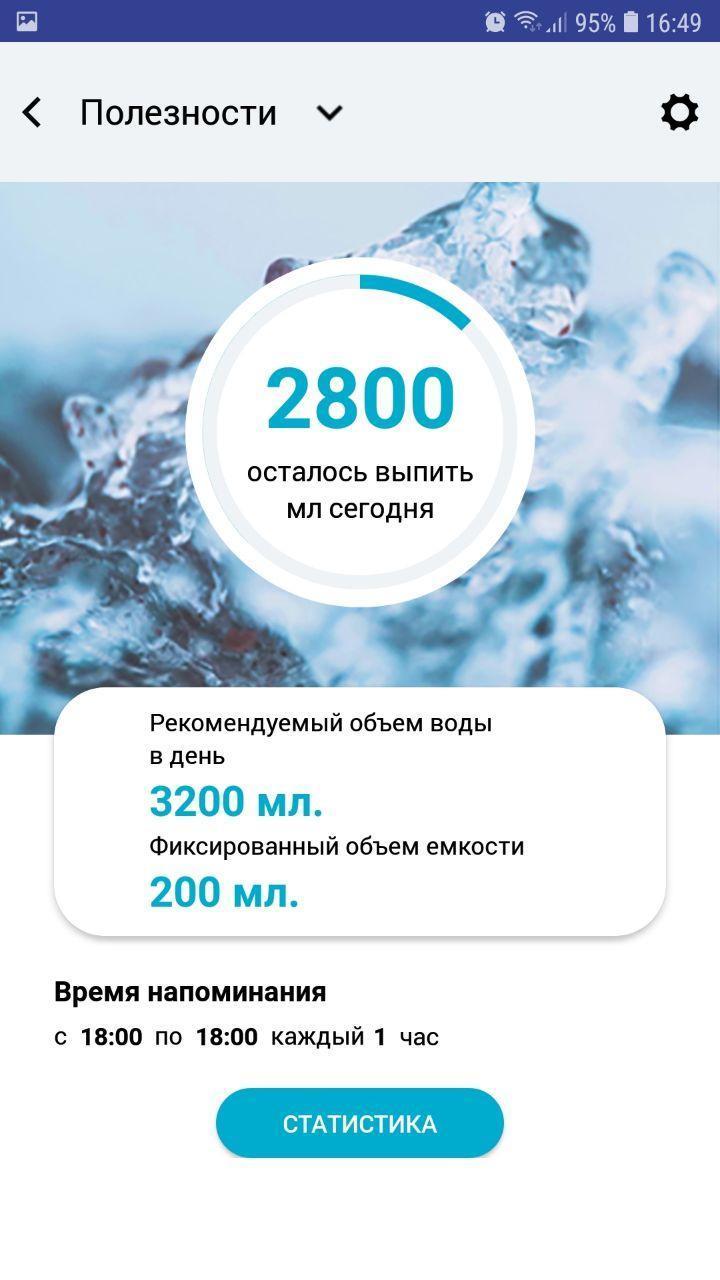 95% 16:49

Полезности

2800
осталось выпить мл сегодня

Рекомендуемый объем воды в день
3200 мл.
Фиксированный объем емкости
200 мл.

Время напоминания
с 18:00 по 18:00 каждый 1 час

СТАТИСТИКА